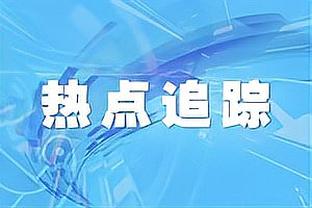 热点追踪